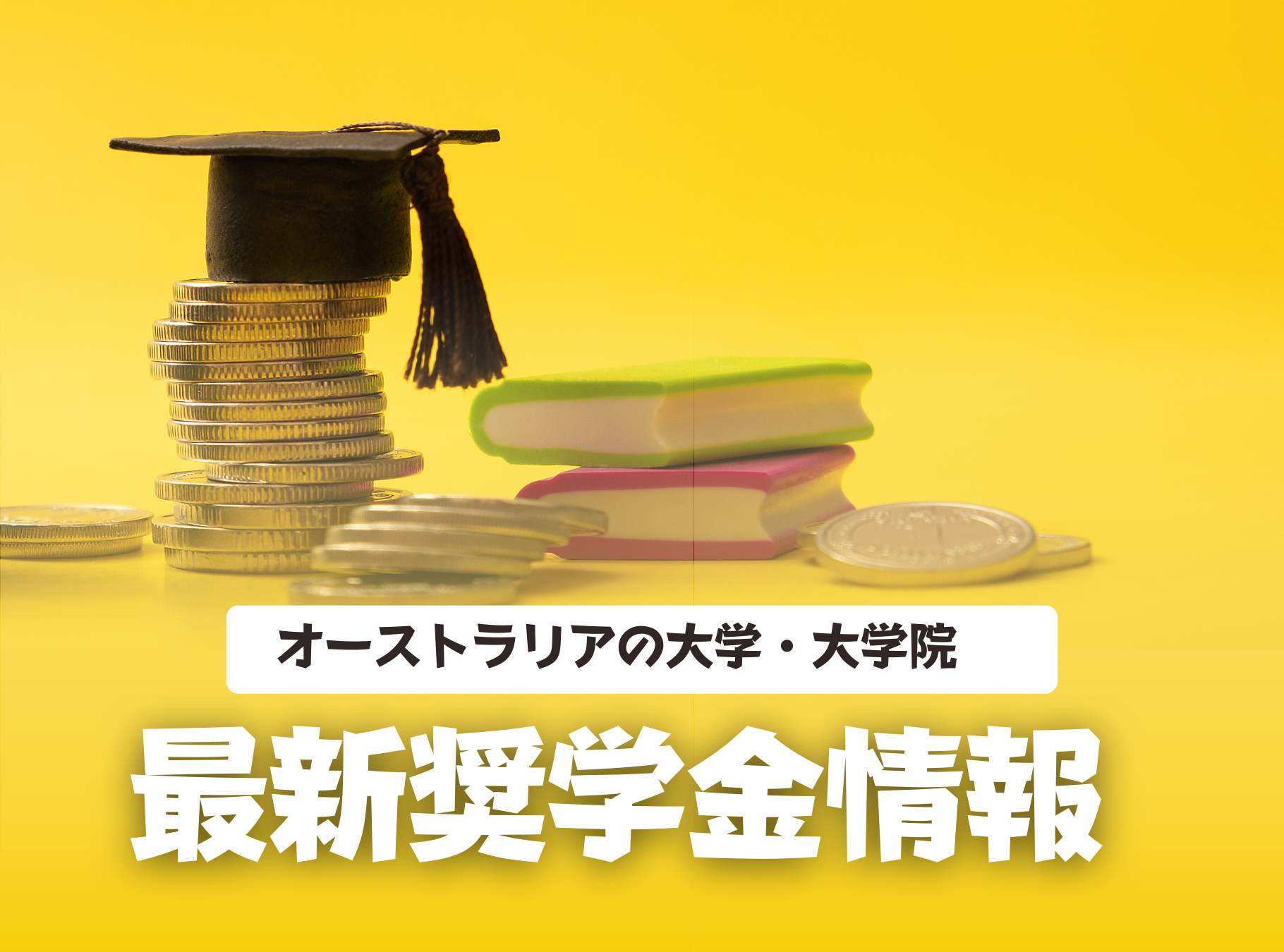 オーストラリアの大学・大学院

最新奨学金情報